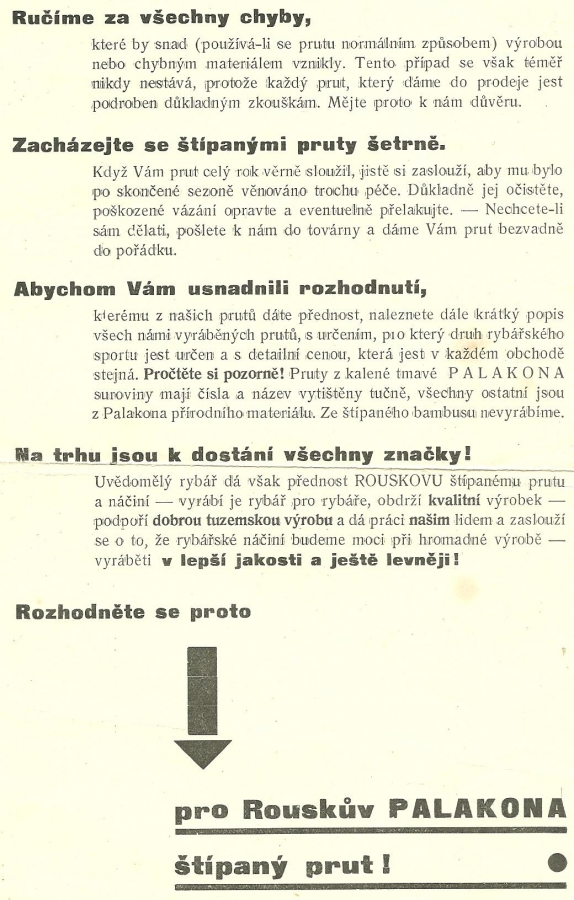 Ručíme za všechny chyby,

které by snad (používá-li se prutu normálním způsobem) výrobou nebo chybným materiálem vznikly. Tento případ se však téměř nikdy nestává, protože každý prut, který dáme do prodeje jest podroben důkladným zkouškám. Mějte proto k nám důvěru.

Zacházejte se štípanými pruty šetrně.

Když Vám prut celý rok věrně sloužil, jistě si zaslouží, aby mu bylo po skončené sezoně věnováno trochu péče. Důkladně jej očistěte, poškozené vázání opravte a eventuelně přelakujte. — Nechcete-li sám dělati, pošlete k nám do továrny a dáme Vám prut bezvadně do pořádku.

Abychom Vám usnadnili rozhodnutí,

kterému z našich prutů dáte přednost, naleznete dále krátký popis všech námi vyráběných prutů, s určením, pro který druh rybářského sportu jest určen a s detailní cenou, která jest v každém obchodě stejná. Pročtěte si pozorně! Pruty z kalené tmavé PALAKONA suroviny mají čísla a název vytištěny tučně, všechny ostatní jsou z Palakona přírodního materiálu. Ze štípaného bambusu nevyrábíme.

Na trhu jsou k dostání všechny značky!

Uvědomělý rybář dá však přednost ROUSKOVU štípanému prutu a náčiní — vyrábí je rybář pro rybáře, obdrží kvalitní výrobek — podpoří dobrou tuzemskou výrobu a dá práci našim lidem a zaslouží se o to, že rybářské náčiní budeme moci při hromadné výrobě — vyráběti v lepší jakosti a ještě levněji!

Rozhodněte se proto

pro Rouskův PALAKONA

štípaný prut!